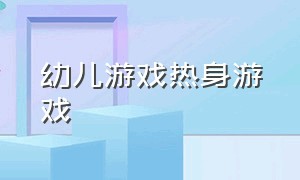 幼儿游戏热身游戏